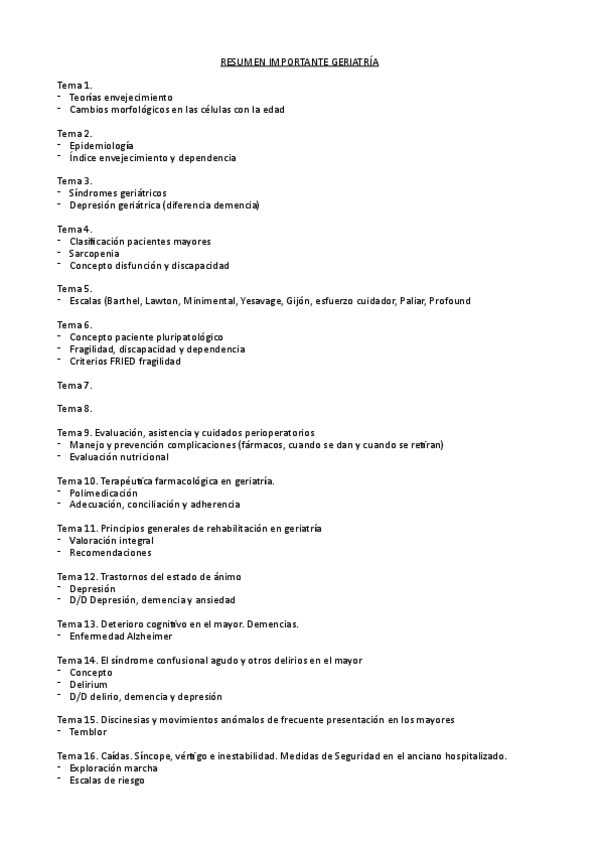 RESUMEN IMPORTANTE GERIATRÍA

Tema 1.
- Teorías envejecimiento
- Cambios morfológicos en las células con la edad

Tema 2.
- Epidemiología
- Índice envejecimiento y dependencia

Tema 3.
- Síndromes geriátricos
- Depresión geriátrica (diferencia demencia)

Tema 4.
- Clasificación pacientes mayores
- Sarcopenia
- Concepto disfunción y discapacidad

Tema 5.
- Escalas (Barthel, Lawton, Minimental, Yesavage, Gijón, esfuerzo cuidador, Paliar, Profound

Tema 6.
- Concepto paciente pluripatológico
- Fragilidad, discapacidad y dependencia
- Criterios FRIED fragilidad

Tema 7.

Tema 8.

Tema 9. Evaluación, asistencia y cuidados perioperatorios
- Manejo y prevención complicaciones (fármacos, cuando se dan y cuando se retiran)
- Evaluación nutricional

Tema 10. Terapéutica farmacológica en geriatría.
- Polimedicación
- Adecuación, conciliación y adherencia

Tema 11. Principios generales de rehabilitación en geriatría
- Valoración integral
- Recomendaciones

Tema 12. Trastornos del estado de ánimo
- Depresión
- D/D Depresión, demencia y ansiedad

Tema 13. Deterioro cognitivo en el mayor. Demencias.
- Enfermedad Alzheimer

Tema 14. El síndrome confusional agudo y otros delirios en el mayor
- Concepto
- Delirium
- D/D delirio, demencia y depresión

Tema 15. Discinesias y movimientos anómalos de frecuente presentación en los mayores
- Temblor

Tema 16. Caídas. Síncope, vértigo e inestabilidad. Medidas de Seguridad en el anciano hospitalizado.
- Exploración marcha
- Escalas de riesgo